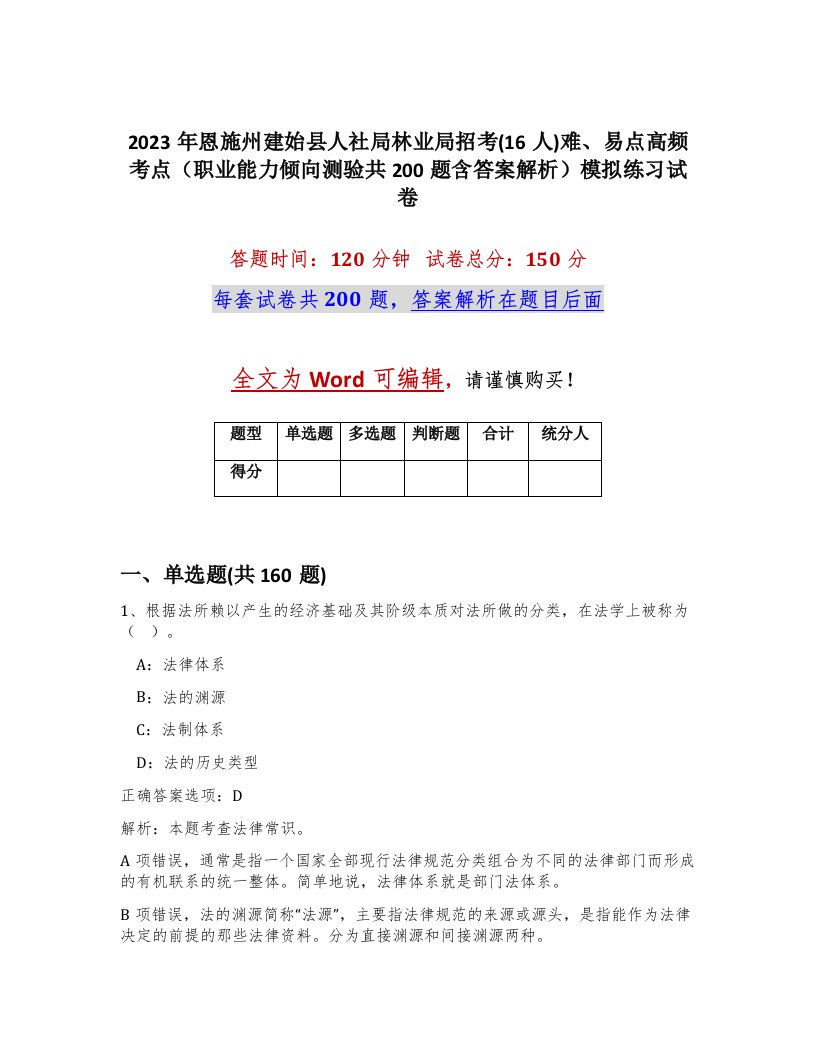 2023 年恩施州建始县人社局林业局招考(16 人)难、易点高频考点（职业能力倾向测验共 200 题含答案解析）模拟练习试卷

答题时间：120 分钟　试卷总分：150 分

每套试卷共 200 题，答案解析在题目后面

全文为 Word 可编辑，请谨慎购买！

| 题型 | 单选题 | 多选题 | 判断题 | 合计 | 统分人 |
|---|---|---|---|---|---|
| 得分 | | | | | |

一、单选题(共 160 题)

1、根据法所赖以产生的经济基础及其阶级本质对法所做的分类，在法学上被称为（　）。

A：法律体系

B：法的渊源

C：法制体系

D：法的历史类型

正确答案选项：D

解析：本题考查法律常识。

A 项错误，通常是指一个国家全部现行法律规范分类组合为不同的法律部门而形成的有机联系的统一整体。简单地说，法律体系就是部门法体系。

B 项错误，法的渊源简称“法源”，主要指法律规范的来源或源头，是指能作为法律决定的前提的那些法律资料。分为直接渊源和间接渊源两种。